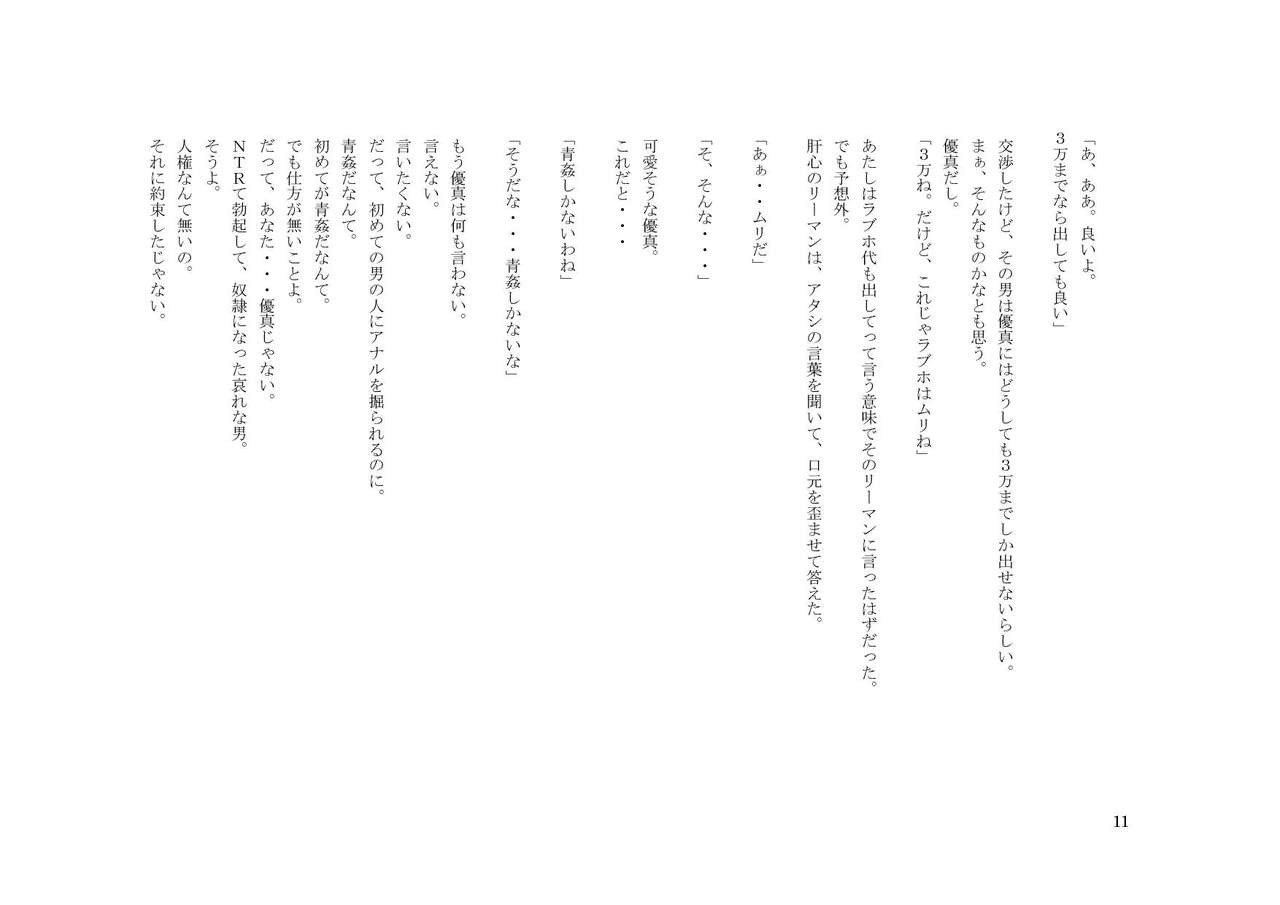 「あ、ああ。良いよ。
3万までなら出しても良い」

交渉したけど、その男は優真にはどうしても3万までしか出せないらしい。
まぁ、そんなものかなとも思う。
優真だし。
「3万ね。だけど、これじゃラブホはムリね」

あたしはラブホ代も出してって言う意味でそのリーマンに言ったはずだった。
でも予想外。
肝心のリーマンは、アタシの言葉を聞いて、口元を歪ませて答えた。

「あぁ・・ムリだ」

「そ、そんな・・・」

可愛そうな優真。
これだと・・・

「青姦しかないわね」

「そうだな・・・青姦しかないな」

もう優真は何も言わない。
言えない。
言いたくない。
だって、初めての男の人にアナルを掘られるのに。
青姦だなんて。
初めてが青姦だなんて。
でも仕方が無いことよ。
だって、あなた・・・優真じゃない。
NTRで勃起して、奴隷になった哀れな男。
そうよ。
人権なんて無いの。
それに約束したじゃない。

11